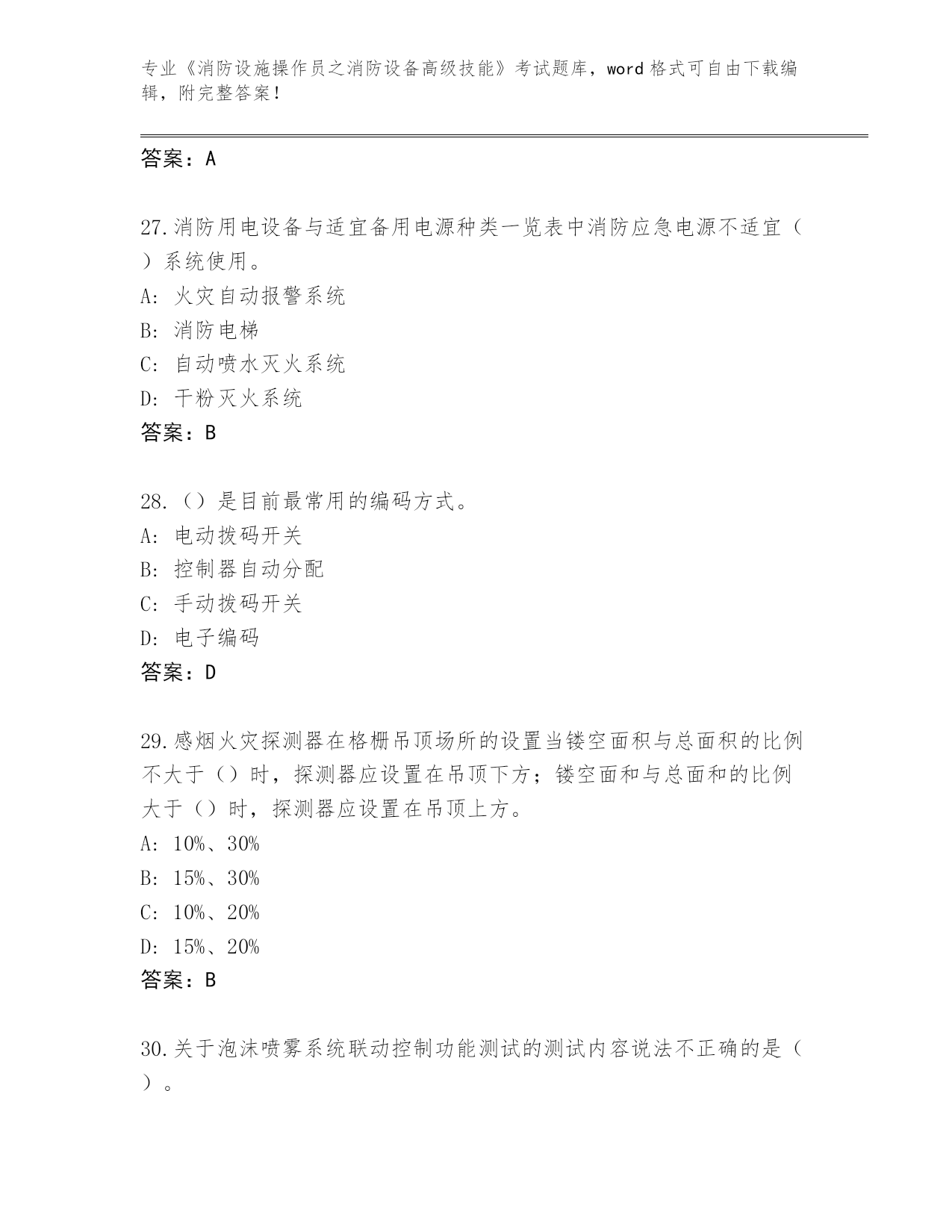 专业《消防设施操作员之消防设备高级技能》考试题库，word 格式可自由下载编辑，附完整答案！

答案：A

27.消防用电设备与适宜备用电源种类一览表中消防应急电源不适宜（）系统使用。
A: 火灾自动报警系统
B: 消防电梯
C: 自动喷水灭火系统
D: 干粉灭火系统
答案：B

28.（）是目前最常用的编码方式。
A: 电动拨码开关
B: 控制器自动分配
C: 手动拨码开关
D: 电子编码
答案：D

29.感烟火灾探测器在格栅吊顶场所的设置当镂空面积与总面积的比例不大于（）时，探测器应设置在吊顶下方；镂空面和与总面和的比例大于（）时，探测器应设置在吊顶上方。
A: 10%、30%
B: 15%、30%
C: 10%、20%
D: 15%、20%
答案：B

30.关于泡沫喷雾系统联动控制功能测试的测试内容说法不正确的是（）。